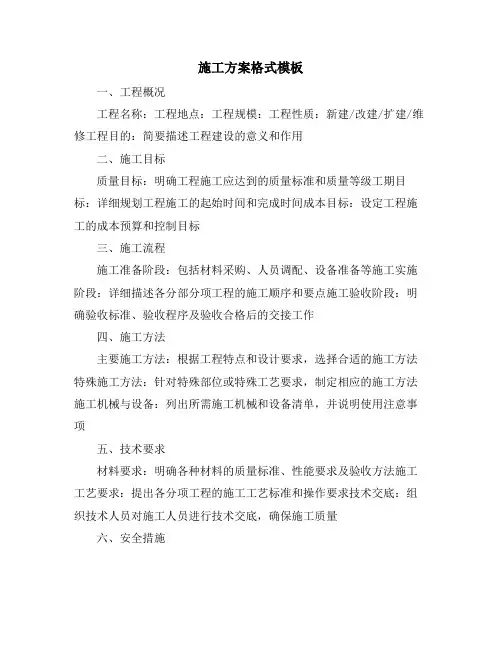 施工方案格式模板

一、工程概况

工程名称：工程地点：工程规模：工程性质：新建/改建/扩建/维修工程目的：简要描述工程建设的意义和作用

二、施工目标

质量目标：明确工程施工应达到的质量标准和质量等级工期目标：详细规划工程施工的起始时间和完成时间成本目标：设定工程施工的成本预算和控制目标

三、施工流程

施工准备阶段：包括材料采购、人员调配、设备准备等施工实施阶段：详细描述各分部分项工程的施工顺序和要点施工验收阶段：明确验收标准、验收程序及验收合格后的交接工作

四、施工方法

主要施工方法：根据工程特点和设计要求，选择合适的施工方法特殊施工方法：针对特殊部位或特殊工艺要求，制定相应的施工方法施工机械与设备：列出所需施工机械和设备清单，并说明使用注意事项

五、技术要求

材料要求：明确各种材料的质量标准、性能要求及验收方法施工工艺要求：提出各分项工程的施工工艺标准和操作要求技术交底：组织技术人员对施工人员进行技术交底，确保施工质量

六、安全措施